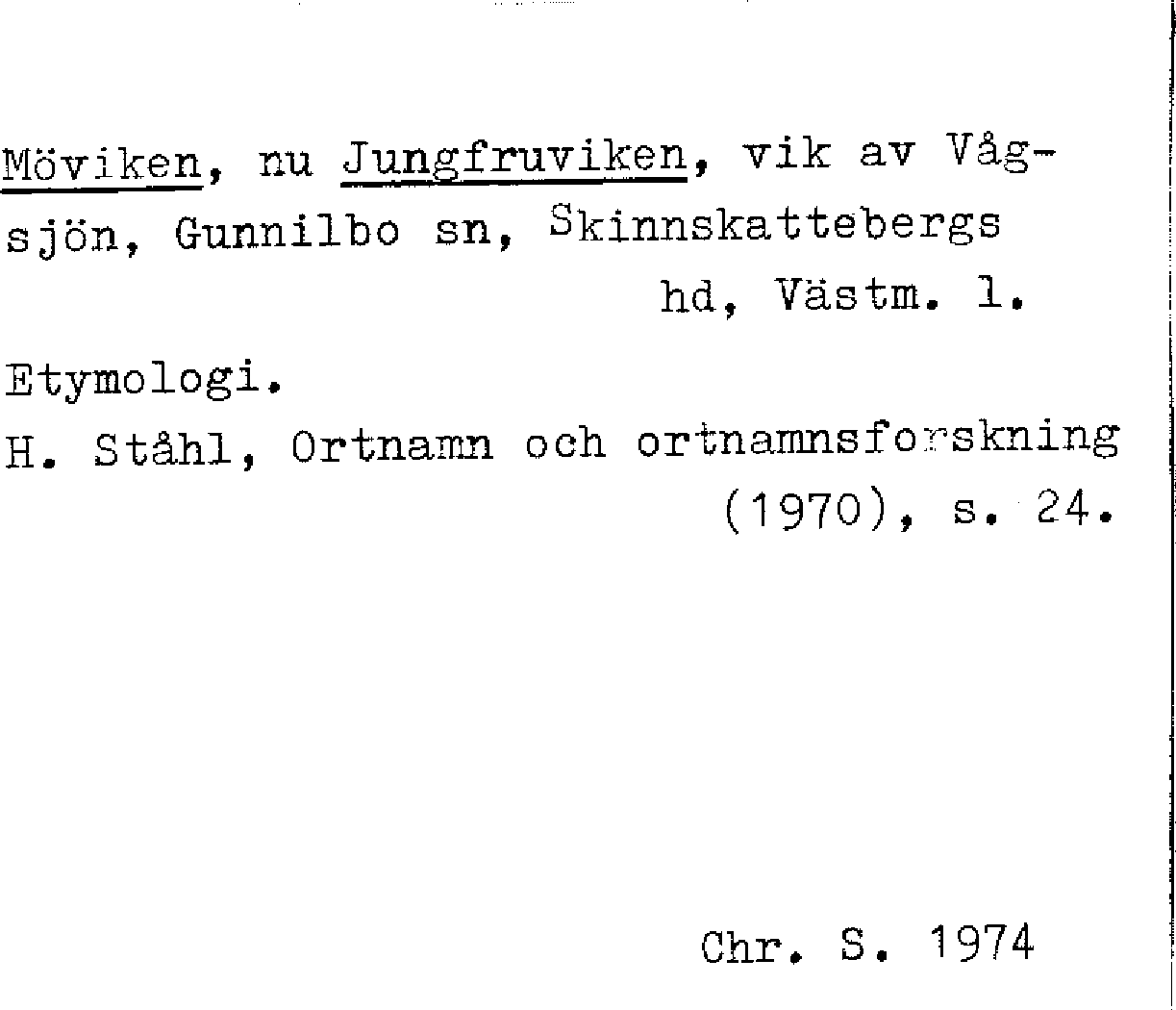 Möviken, nu Jungfruviken, vik av Vågsjön, Gunnilbo sn, Skinnskattebergs hd, Västm. l.

Etymologi.

H. Ståhl, Ortnamn och ortnamnsforskning (1970), s. 24.

Chr. S. 1974